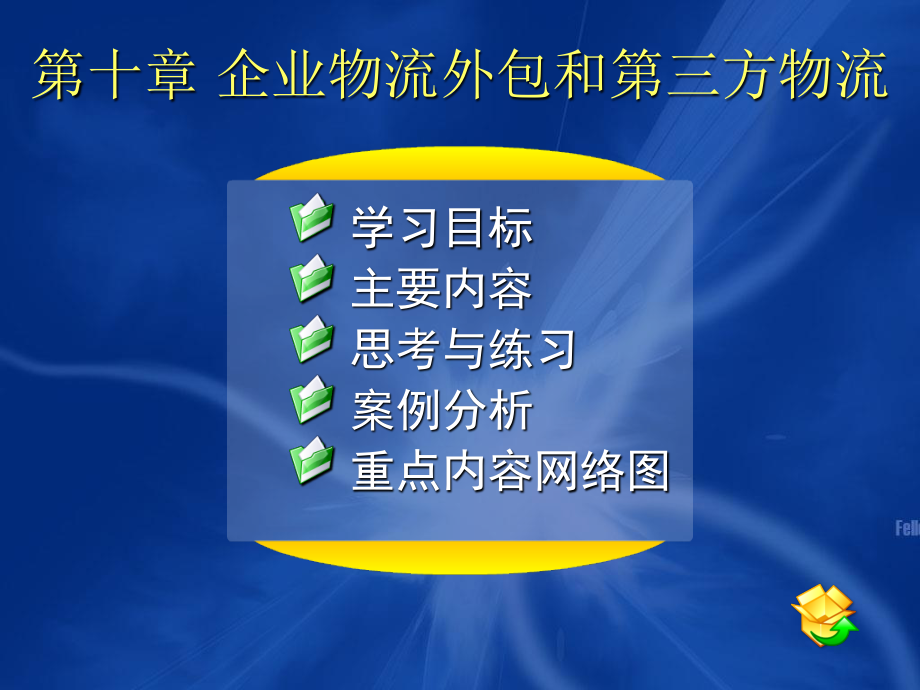 第十章 企业物流外包和第三方物流

学习目标
主要内容
思考与练习
案例分析
重点内容网络图

Fell